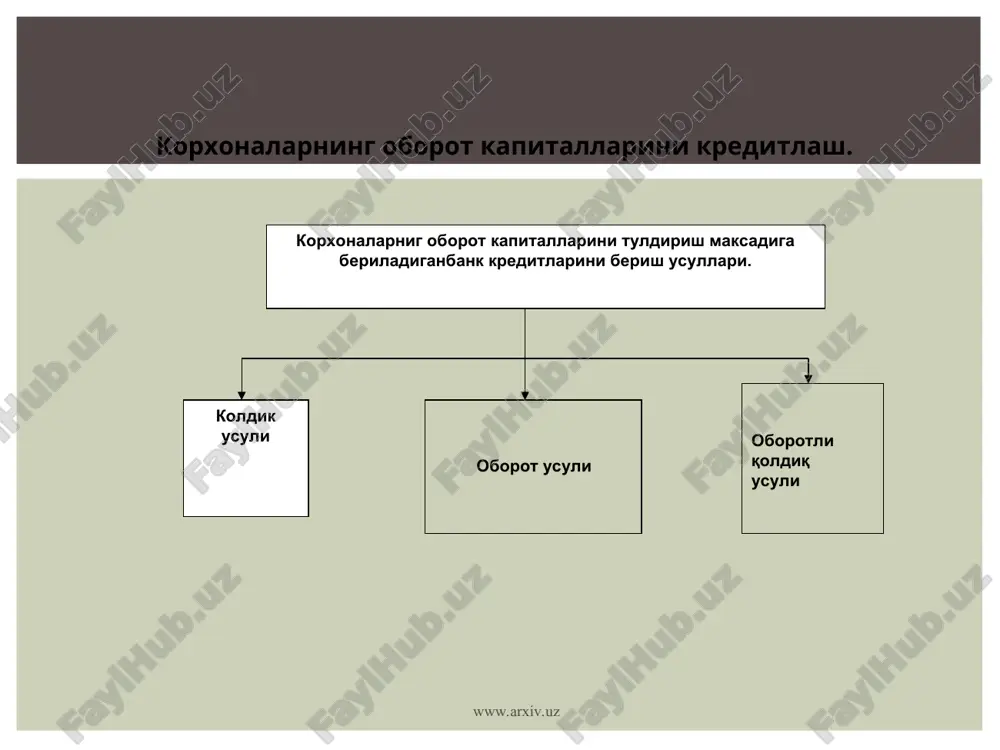 Корхоналарнинг оборот капиталларини кредитлаш.

Корхоналарниг оборот капиталларини тулдириш максадига бериладиганбанк кредитларини бериш усуллари.

Колдик усули

Оборот усули

Оборотли қолдиқ усули

www.arxiv.uz

FaylHub.uz